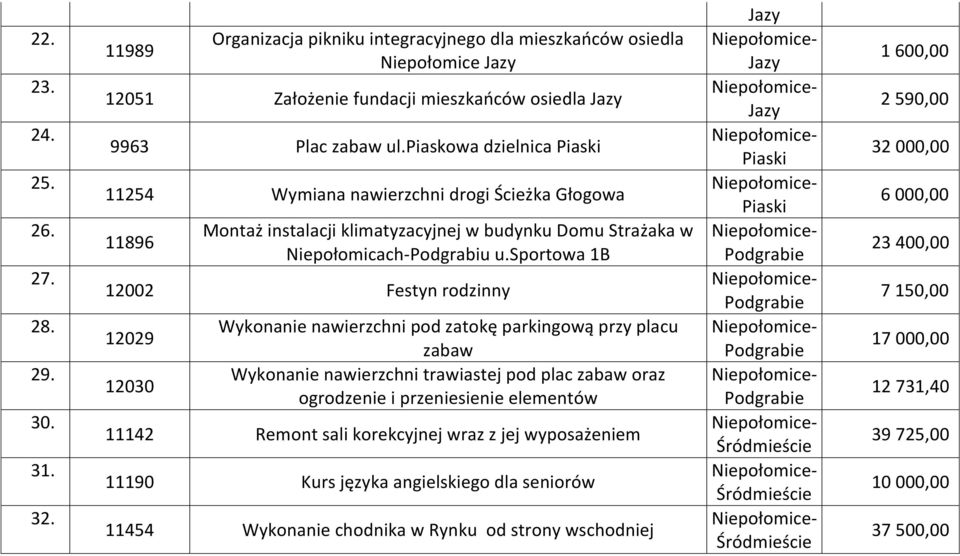 |  |  |  | Jazy |  |
|---|---|---|---|---|
| 22. | 11989 | Organizacja pikniku integracyjnego dla mieszkańców osiedla Niepołomice Jazy | Niepołomice-Jazy | 1 600,00 |
| 23. | 12051 | Założenie fundacji mieszkańców osiedla Jazy | Niepołomice-Jazy | 2 590,00 |
| 24. | 9963 | Plac zabaw ul.Piaskowa dzielnica Piaski | Niepołomice-Piaski | 32 000,00 |
| 25. | 11254 | Wymiana nawierzchni drogi Ścieżka Głogowa | Niepołomice-Piaski | 6 000,00 |
| 26. | 11896 | Montaż instalacji klimatyzacyjnej w budynku Domu Strażaka w Niepołomicach-Podgrabiu u.Sportowa 1B | Niepołomice-Podgrabie | 23 400,00 |
| 27. | 12002 | Festyn rodzinny | Niepołomice-Podgrabie | 7 150,00 |
| 28. | 12029 | Wykonanie nawierzchni pod zatokę parkingową przy placu zabaw | Niepołomice-Podgrabie | 17 000,00 |
| 29. | 12030 | Wykonanie nawierzchni trawiastej pod plac zabaw oraz ogrodzenie i przeniesienie elementów | Niepołomice-Podgrabie | 12 731,40 |
| 30. | 11142 | Remont sali korekcyjnej wraz z jej wyposażeniem | Niepołomice-Śródmieście | 39 725,00 |
| 31. | 11190 | Kurs języka angielskiego dla seniorów | Niepołomice-Śródmieście | 10 000,00 |
| 32. | 11454 | Wykonanie chodnika w Rynku od strony wschodniej | Niepołomice-Śródmieście | 37 500,00 |